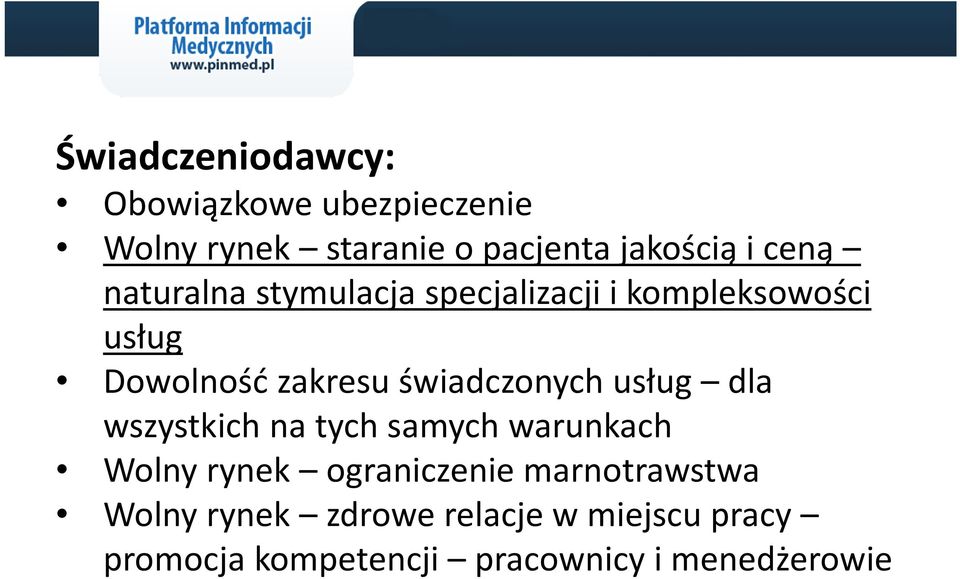 Platforma Informacji Medycznych
www.pinmed.pl

Świadczeniodawcy:
• Obowiązkowe ubezpieczenie
• Wolny rynek – staranie o pacjenta jakością i ceną – naturalna stymulacja specjalizacji i kompleksowości usług
• Dowolność zakresu świadczonych usług – dla wszystkich na tych samych warunkach
• Wolny rynek – ograniczenie marnotrawstwa
• Wolny rynek – zdrowe relacje w miejscu pracy – promocja kompetencji – pracownicy i menedżerowie